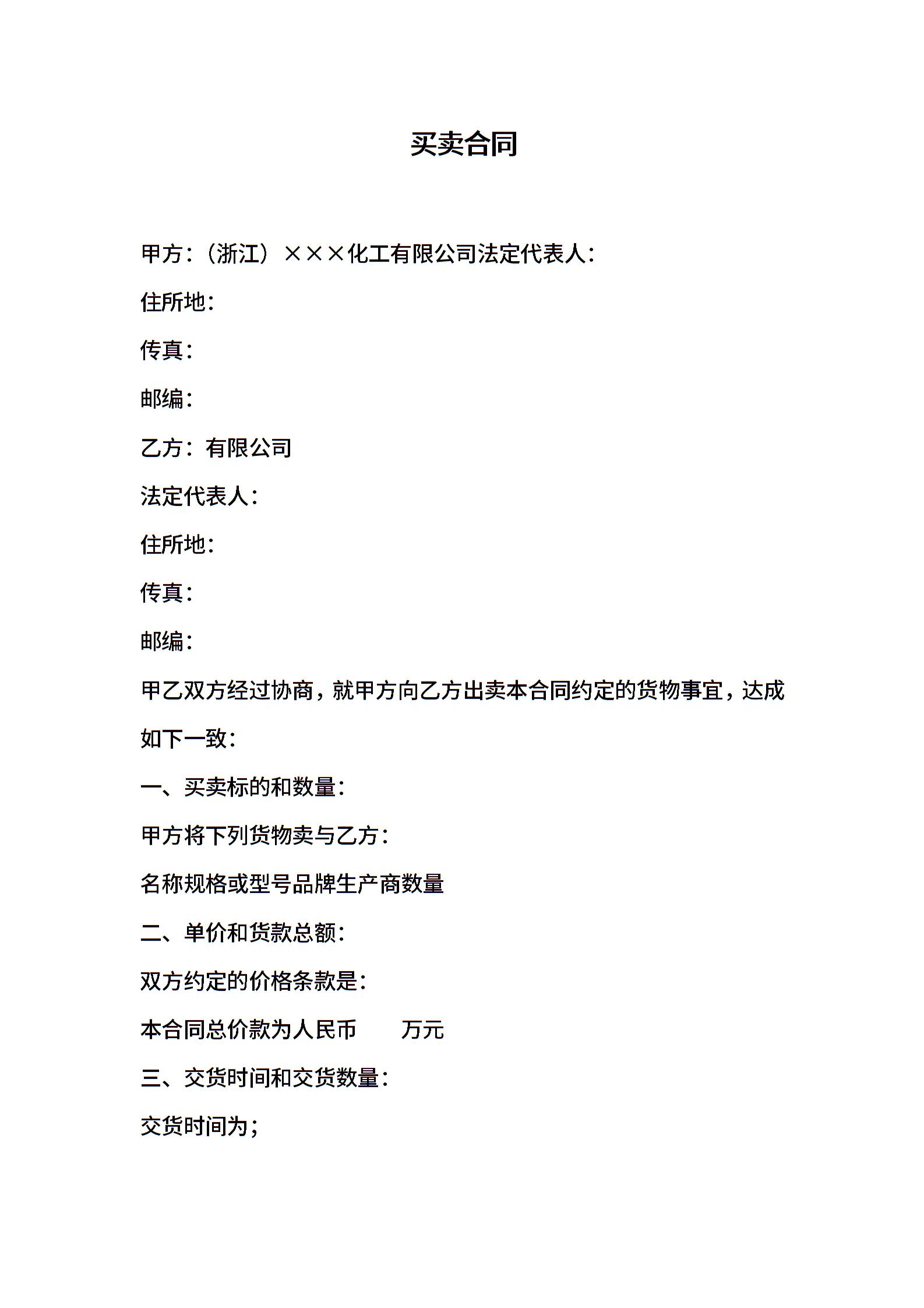 买卖合同

甲方：（浙江）×××化工有限公司法定代表人：

住所地：

传真：

邮编：

乙方：有限公司

法定代表人：

住所地：

传真：

邮编：

甲乙双方经过协商，就甲方向乙方出卖本合同约定的货物事宜，达成如下一致：

一、买卖标的和数量：

甲方将下列货物卖与乙方：

名称规格或型号品牌生产商数量

二、单价和货款总额：

双方约定的价格条款是：

本合同总价款为人民币　　万元

三、交货时间和交货数量：

交货时间为；